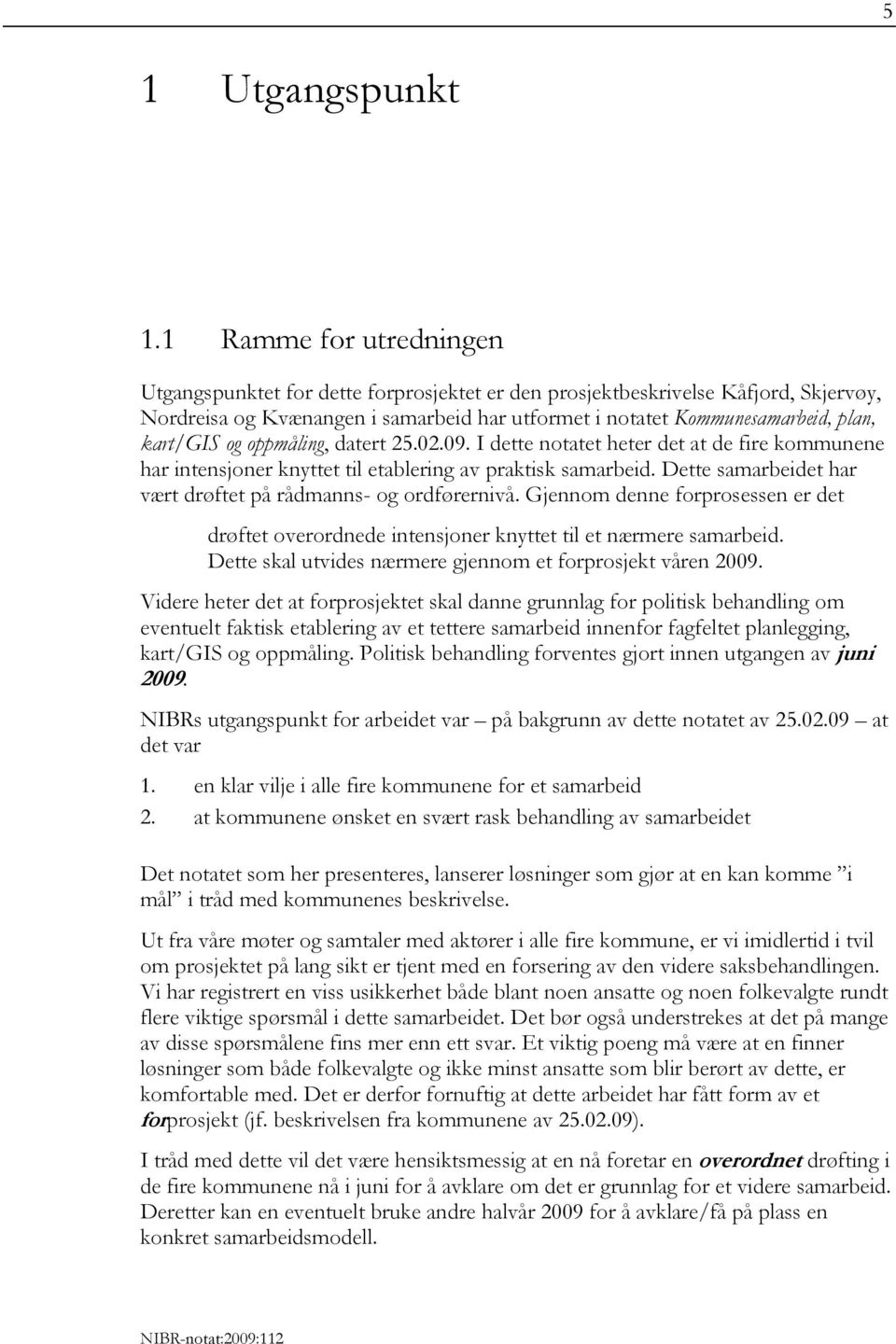 5

1 Utgangspunkt

1.1 Ramme for utredningen

Utgangspunktet for dette forprosjektet er den prosjektbeskrivelse Kåfjord, Skjervøy, Nordreisa og Kvænangen i samarbeid har utformet i notatet Kommunesamarbeid, plan, kart/GIS og oppmåling, datert 25.02.09. I dette notatet heter det at de fire kommunene har intensjoner knyttet til etablering av praktisk samarbeid. Dette samarbeidet har vært drøftet på rådmanns- og ordførernivå. Gjennom denne forprosessen er det

drøftet overordnede intensjoner knyttet til et nærmere samarbeid. Dette skal utvides nærmere gjennom et forprosjekt våren 2009.

Videre heter det at forprosjektet skal danne grunnlag for politisk behandling om eventuelt faktisk etablering av et tettere samarbeid innenfor fagfeltet planlegging, kart/GIS og oppmåling. Politisk behandling forventes gjort innen utgangen av juni 2009.

NIBRs utgangspunkt for arbeidet var – på bakgrunn av dette notatet av 25.02.09 – at det var

1. en klar vilje i alle fire kommunene for et samarbeid
2. at kommunene ønsket en svært rask behandling av samarbeidet

Det notatet som her presenteres, lanserer løsninger som gjør at en kan komme ”i mål” i tråd med kommunenes beskrivelse.

Ut fra våre møter og samtaler med aktører i alle fire kommune, er vi imidlertid i tvil om prosjektet på lang sikt er tjent med en forsering av den videre saksbehandlingen. Vi har registrert en viss usikkerhet både blant noen ansatte og noen folkevalgte rundt flere viktige spørsmål i dette samarbeidet. Det bør også understrekes at det på mange av disse spørsmålene fins mer enn ett svar. Et viktig poeng må være at en finner løsninger som både folkevalgte og ikke minst ansatte som blir berørt av dette, er komfortable med. Det er derfor fornuftig at dette arbeidet har fått form av et forprosjekt (jf. beskrivelsen fra kommunene av 25.02.09).

I tråd med dette vil det være hensiktsmessig at en nå foretar en overordnet drøfting i de fire kommunene nå i juni for å avklare om det er grunnlag for et videre samarbeid. Deretter kan en eventuelt bruke andre halvår 2009 for å avklare/få på plass en konkret samarbeidsmodell.

NIBR-notat:2009:112